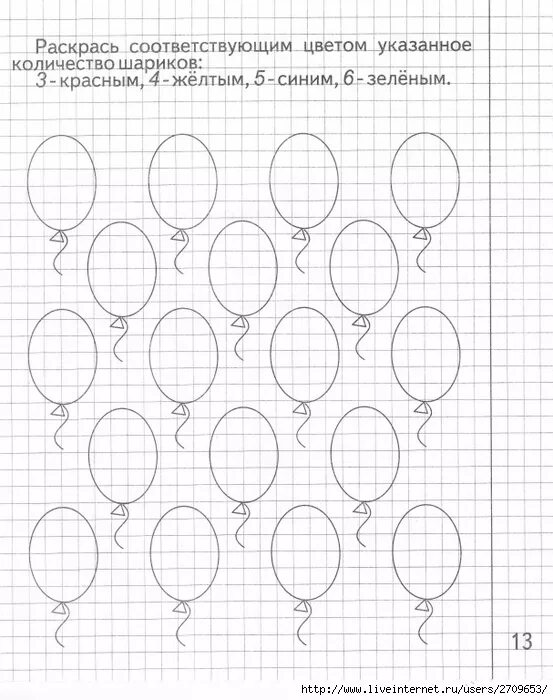 Раскрась соответствующим цветом указанное количество шариков:

3 - красным, 4 - жёлтым, 5 - синим, 6 - зелёным.

13

http://www.liveinternet.ru/users/2709653/